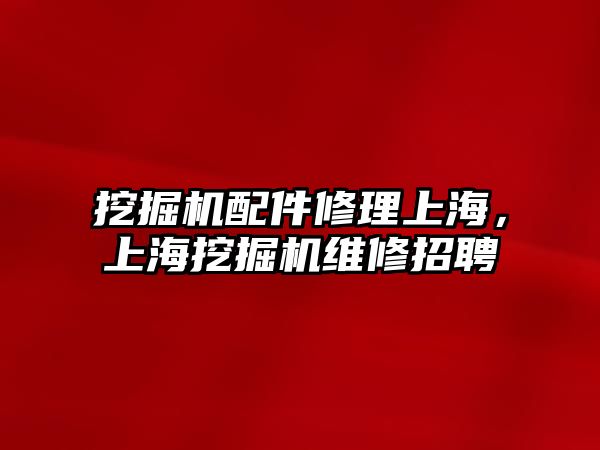 挖掘机配件修理上海，上海挖掘机维修招聘